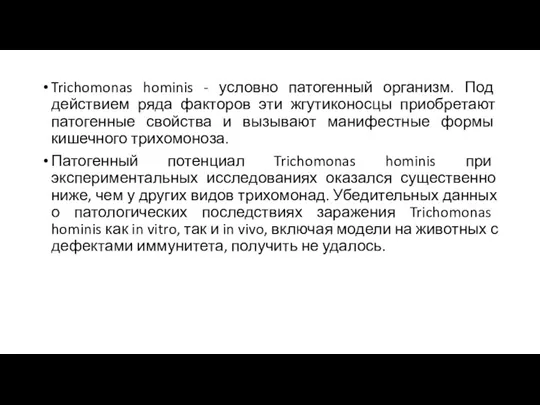 • Trichomonas hominis - условно патогенный организм. Под действием ряда факторов эти жгутиконосцы приобретают патогенные свойства и вызывают манифестные формы кишечного трихомоноза.

• Патогенный потенциал Trichomonas hominis при экспериментальных исследованиях оказался существенно ниже, чем у других видов трихомонад. Убедительных данных о патологических последствиях заражения Trichomonas hominis как in vitro, так и in vivo, включая модели на животных с дефектами иммунитета, получить не удалось.